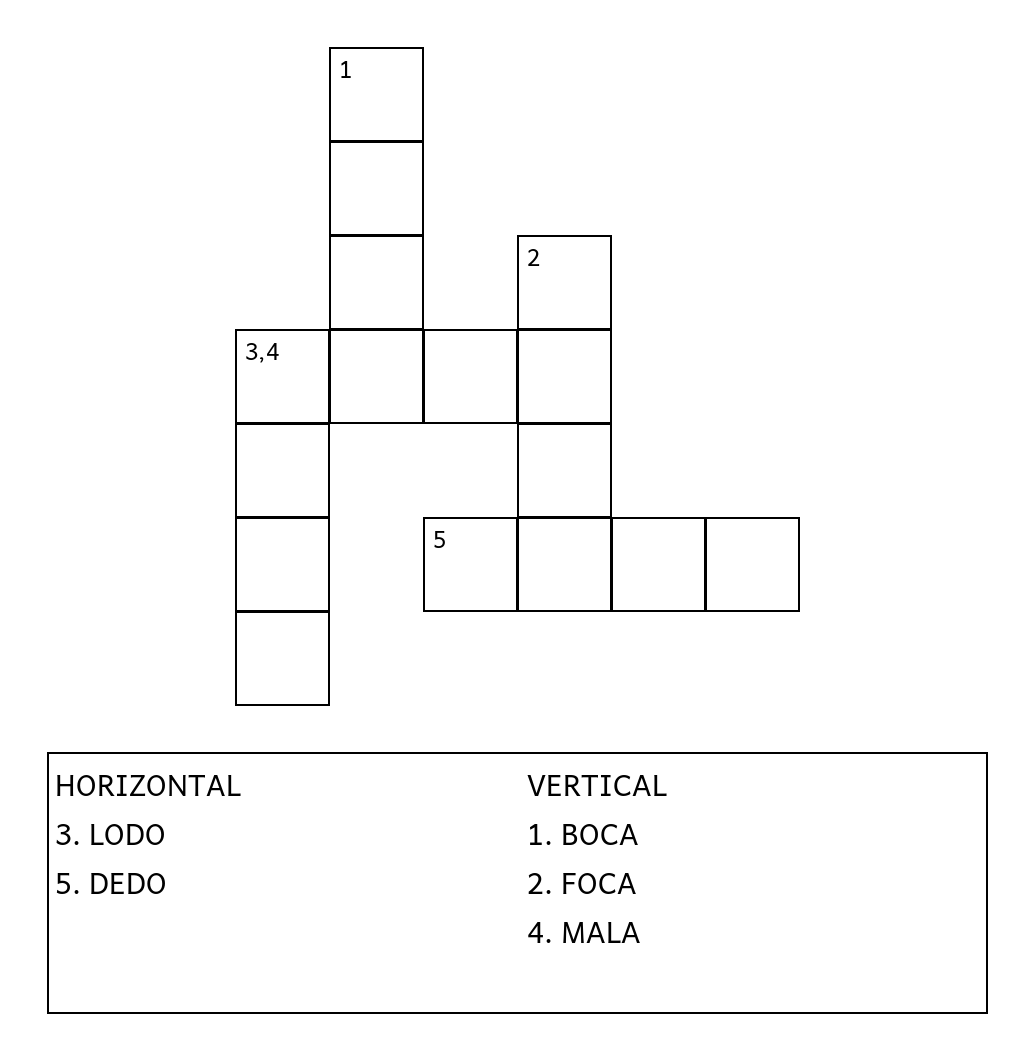 1
2
3,4
5

HORIZONTAL
3. LODO
5. DEDO

VERTICAL
1. BOCA
2. FOCA
4. MALA